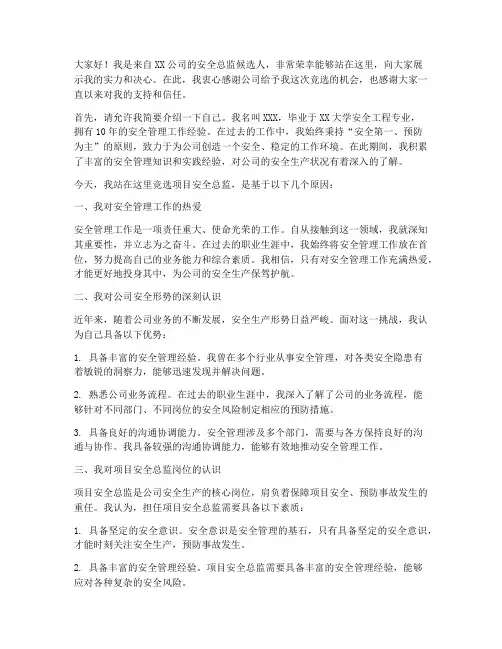 大家好！我是来自XX公司的安全总监候选人，非常荣幸能够站在这里，向大家展示我的实力和决心。在此，我衷心感谢公司给予我这次竞选的机会，也感谢大家一直以来对我的支持和信任。

首先，请允许我简要介绍一下自己。我名叫XXX，毕业于XX大学安全工程专业，拥有10年的安全管理工作经验。在过去的工作中，我始终秉持“安全第一、预防为主”的原则，致力于为公司创造一个安全、稳定的工作环境。在此期间，我积累了丰富的安全管理知识和实践经验，对公司的安全生产状况有着深入的了解。

今天，我站在这里竞选项目安全总监，是基于以下几个原因：

一、我对安全管理工作的热爱

安全管理工作是一项责任重大、使命光荣的工作。自从接触到这一领域，我就深知其重要性，并立志为之奋斗。在过去的职业生涯中，我始终将安全管理工作放在首位，努力提高自己的业务能力和综合素质。我相信，只有对安全管理工作充满热爱，才能更好地投身其中，为公司的安全生产保驾护航。

二、我对公司安全形势的深刻认识

近年来，随着公司业务的不断发展，安全生产形势日益严峻。面对这一挑战，我认为自己具备以下优势：

1. 具备丰富的安全管理经验。我曾在多个行业从事安全管理，对各类安全隐患有着敏锐的洞察力，能够迅速发现并解决问题。

2. 熟悉公司业务流程。在过去的职业生涯中，我深入了解了公司的业务流程，能够针对不同部门、不同岗位的安全风险制定相应的预防措施。

3. 具备良好的沟通协调能力。安全管理涉及多个部门，需要与各方保持良好的沟通与协作。我具备较强的沟通协调能力，能够有效地推动安全管理工作。

三、我对项目安全总监岗位的认识

项目安全总监是公司安全生产的核心岗位，肩负着保障项目安全、预防事故发生的重任。我认为，担任项目安全总监需要具备以下素质：

1. 具备坚定的安全意识。安全意识是安全管理的基石，只有具备坚定的安全意识，才能时刻关注安全生产，预防事故发生。

2. 具备丰富的安全管理经验。项目安全总监需要具备丰富的安全管理经验，能够应对各种复杂的安全风险。